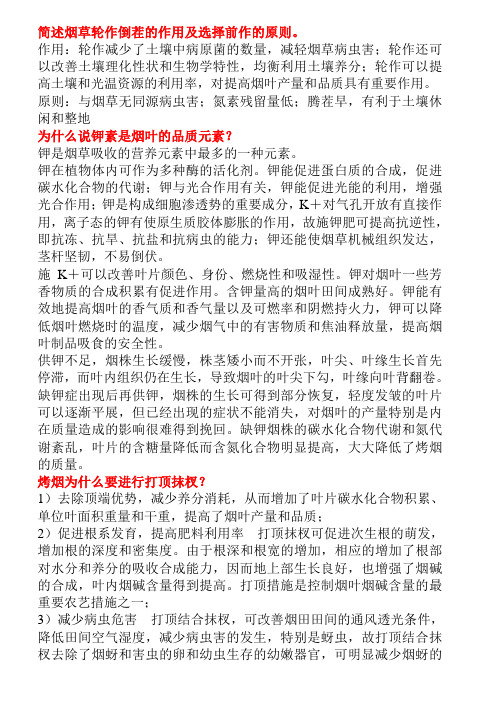 简述烟草轮作倒茬的作用及选择前作的原则。
作用：轮作减少了土壤中病原菌的数量，减轻烟草病虫害；轮作还可以改善土壤理化性状和生物学特性，均衡利用土壤养分；轮作可以提高土壤和光温资源的利用率，对提高烟叶产量和品质具有重要作用。
原则：与烟草无同源病虫害；氮素残留量低；腾茬早，有利于土壤休闲和整地
为什么说钾素是烟叶的品质元素？
钾是烟草吸收的营养元素中最多的一种元素。
钾在植物体内可作为多种酶的活化剂。钾能促进蛋白质的合成，促进碳水化合物的代谢；钾与光合作用有关，钾能促进光能的利用，增强光合作用；钾是构成细胞渗透势的重要成分，K+对气孔开放有直接作用，离子态的钾有使原生质胶体膨胀的作用，故施钾肥可提高抗逆性，即抗冻、抗旱、抗盐和抗病虫的能力；钾还能使烟草机械组织发达，茎杆坚韧，不易倒伏。
施 K+可以改善叶片颜色、身份、燃烧性和吸湿性。钾对烟叶一些芳香物质的合成积累有促进作用。含钾量高的烟叶田间成熟好。钾能有效地提高烟叶的香气质和香气量以及可燃率和阴燃持火力，钾可以降低烟叶燃烧时的温度，减少烟气中的有害物质和焦油释放量，提高烟叶制品吸食的安全性。
供钾不足，烟株生长缓慢，株茎矮小而不开张，叶尖、叶缘生长首先停滞，而叶内组织仍在生长，导致烟叶的叶尖下勾，叶缘向叶背翻卷。缺钾症出现后再供钾，烟株的生长可得到部分恢复，轻度发皱的叶片可以逐渐平展，但已经出现的症状不能消失，对烟叶的产量特别是内在质量造成的影响很难得到挽回。缺钾烟株的碳水化合物代谢和氮代谢紊乱，叶片的含糖量降低而含氮化合物明显提高，大大降低了烤烟的质量。
烤烟为什么要进行打顶抹杈？
1）去除顶端优势，减少养分消耗，从而增加了叶片碳水化合物积累、单位叶面积重量和干重，提高了烟叶产量和品质；
2）促进根系发育，提高肥料利用率　打顶抹杈可促进次生根的萌发，增加根的深度和密集度。由于根深和根宽的增加，相应的增加了根部对水分和养分的吸收合成能力，因而地上部生长良好，也增强了烟碱的合成，叶内烟碱含量得到提高。打顶措施是控制烟叶烟碱含量的最重要农艺措施之一；
3）减少病虫危害　打顶结合抹杈，可改善烟田田间的通风透光条件，降低田间空气湿度，减少病虫害的发生，特别是蚜虫，故打顶结合抹杈去除了烟蚜和害虫的卵和幼虫生存的幼嫩器官，可明显减少烟蚜的